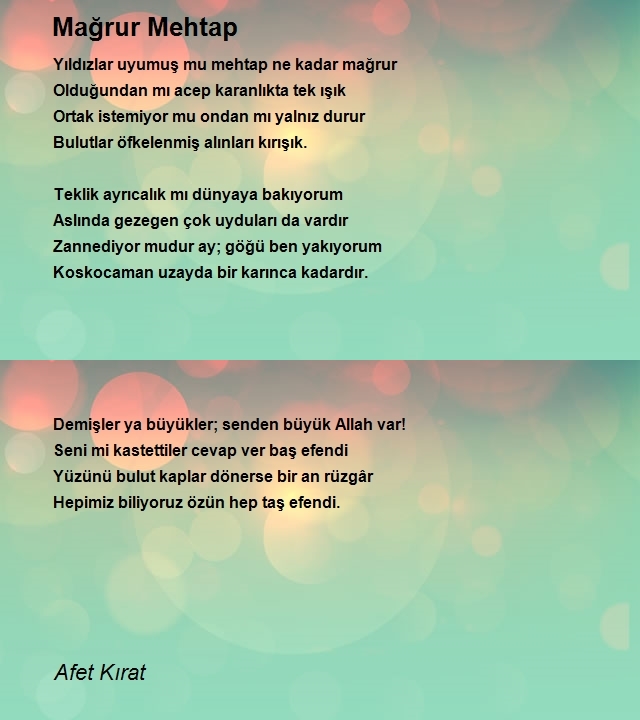 Mağrur Mehtap

Yıldızlar uyumuş mu mehtap ne kadar mağrur
Olduğundan mı acep karanlıkta tek ışık
Ortak istemiyor mu ondan mı yalnız durur
Bulutlar öfkelenmiş alınları kırışık.

Teklik ayrıcalık mı dünyaya bakıyorum
Aslında gezegen çok uyduları da vardır
Zannediyor mudur ay; göğü ben yakıyorum
Koskocaman uzayda bir karınca kadardır.

Demişler ya büyükler; senden büyük Allah var!
Seni mi kastettiler cevap ver baş efendi
Yüzünü bulut kaplar dönerse bir an rüzgâr
Hepimiz biliyoruz özün hep taş efendi.

Afet Kırat